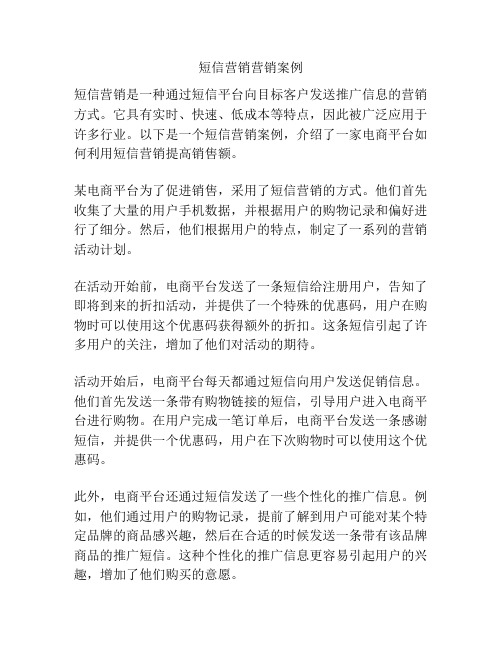 短信营销营销案例

短信营销是一种通过短信平台向目标客户发送推广信息的营销方式。它具有实时、快速、低成本等特点，因此被广泛应用于许多行业。以下是一个短信营销案例，介绍了一家电商平台如何利用短信营销提高销售额。

某电商平台为了促进销售，采用了短信营销的方式。他们首先收集了大量的用户手机数据，并根据用户的购物记录和偏好进行了细分。然后，他们根据用户的特点，制定了一系列的营销活动计划。

在活动开始前，电商平台发送了一条短信给注册用户，告知了即将到来的折扣活动，并提供了一个特殊的优惠码，用户在购物时可以使用这个优惠码获得额外的折扣。这条短信引起了许多用户的关注，增加了他们对活动的期待。

活动开始后，电商平台每天都通过短信向用户发送促销信息。他们首先发送一条带有购物链接的短信，引导用户进入电商平台进行购物。在用户完成一笔订单后，电商平台发送一条感谢短信，并提供一个优惠码，用户在下次购物时可以使用这个优惠码。

此外，电商平台还通过短信发送了一些个性化的推广信息。例如，他们通过用户的购物记录，提前了解到用户可能对某个特定品牌的商品感兴趣，然后在合适的时候发送一条带有该品牌商品的推广短信。这种个性化的推广信息更容易引起用户的兴趣，增加了他们购买的意愿。